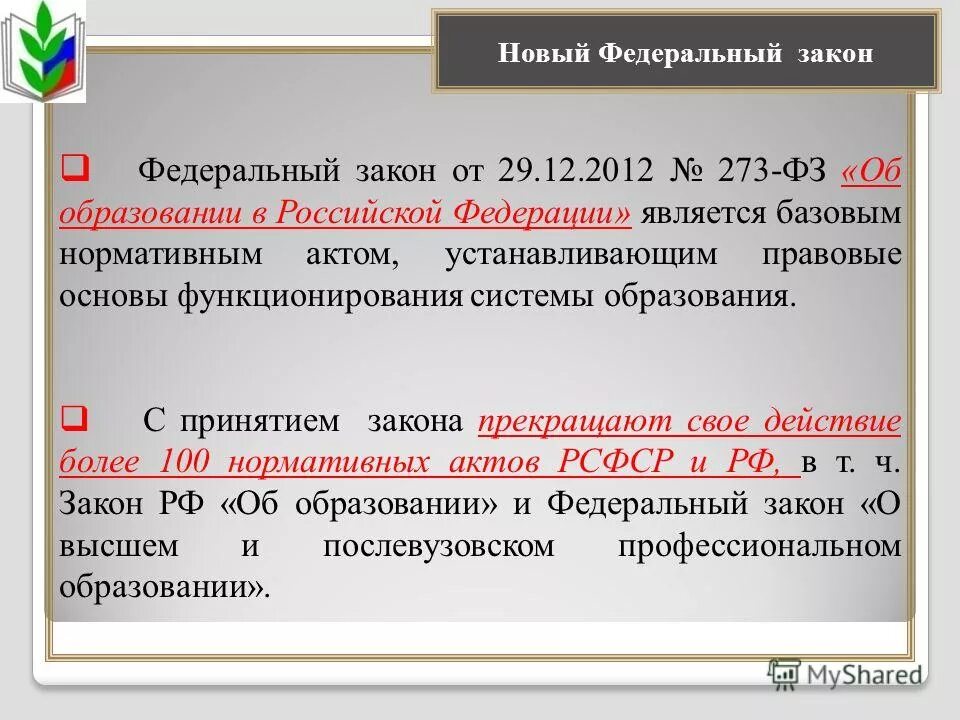 Новый Федеральный закон

Федеральный закон от 29.12.2012 № 273-ФЗ «Об образовании в Российской Федерации» является базовым нормативным актом, устанавливающим правовые основы функционирования системы образования.

С принятием закона прекращают свое действие более 100 нормативных актов РСФСР и РФ, в т. ч. Закон РФ «Об образовании» и Федеральный закон «О высшем и послевузовском профессиональном образовании».

MyShared